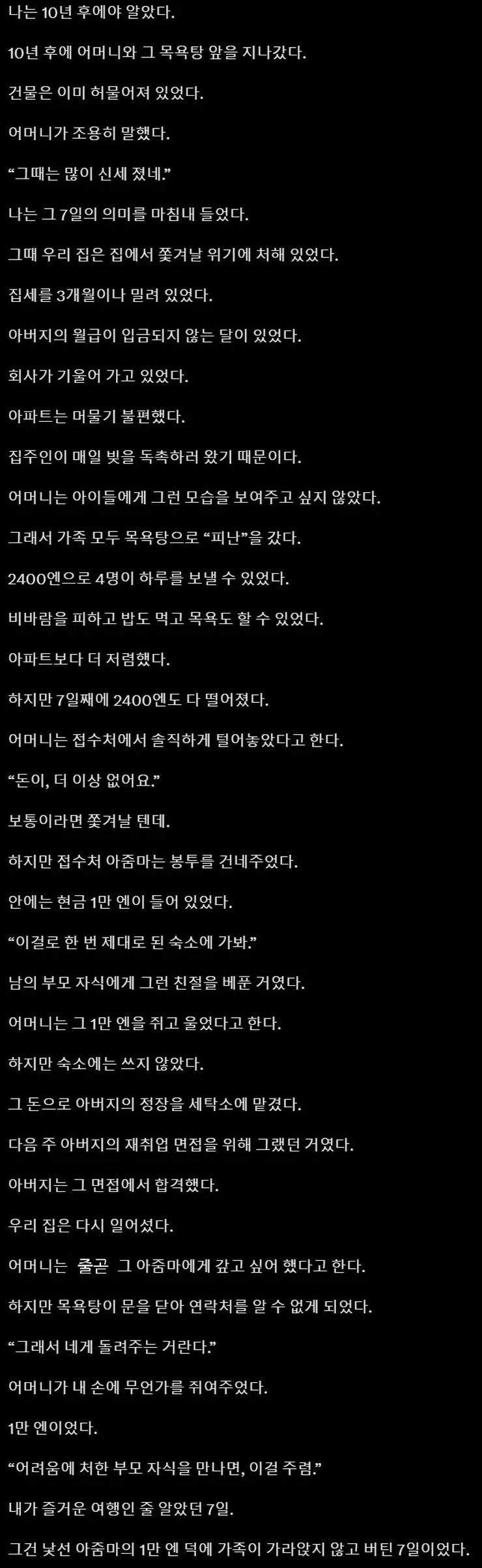 나는 10년 후에야 알았다.

10년 후에 어머니와 그 목욕탕 앞을 지나갔다.

건물은 이미 허물어져 있었다.

어머니가 조용히 말했다.

“그때는 많이 신세 졌네.”

나는 그 7일의 의미를 마침내 들었다.

그때 우리 집은 집에서 쫓겨날 위기에 처해 있었다.

집세를 3개월이나 밀려 있었다.

아버지의 월급이 입금되지 않는 달이 있었다.

회사가 기울어 가고 있었다.

아파트는 머물기 불편했다.

집주인이 매일 빚을 독촉하러 왔기 때문이다.

어머니는 아이들에게 그런 모습을 보여주고 싶지 않았다.

그래서 가족 모두 목욕탕으로 “피난”을 갔다.

2400엔으로 4명이 하루를 보낼 수 있었다.

비바람을 피하고 밥도 먹고 목욕도 할 수 있었다.

아파트보다 더 저렴했다.

하지만 7일째에 2400엔도 다 떨어졌다.

어머니는 접수처에서 솔직하게 털어놓았다고 한다.

“돈이, 더 이상 없어요.”

보통이라면 쫓겨날 텐데.

하지만 접수처 아줌마는 봉투를 건네주었다.

안에는 현금 1만 엔이 들어 있었다.

“이걸로 한 번 제대로 된 숙소에 가봐.”

남의 부모 자식에게 그런 친절을 베푼 거였다.

어머니는 그 1만 엔을 쥐고 울었다고 한다.

하지만 숙소에는 쓰지 않았다.

그 돈으로 아버지의 정장을 세탁소에 맡겼다.

다음 주 아버지의 재취업 면접을 위해 그랬던 거였다.

아버지는 그 면접에서 합격했다.

우리 집은 다시 일어섰다.

어머니는 줄곧 그 아줌마에게 갚고 싶어 했다고 한다.

하지만 목욕탕이 문을 닫아 연락처를 알 수 없게 되었다.

“그래서 네게 돌려주는 거란다.”

어머니가 내 손에 무언가를 쥐여주었다.

1만 엔이었다.

“어려움에 처한 부모 자식을 만나면, 이걸 주렴.”

내가 즐거운 여행인 줄 알았던 7일.

그건 낯선 아줌마의 1만 엔 덕에 가족이 가라앉지 않고 버틴 7일이었다.